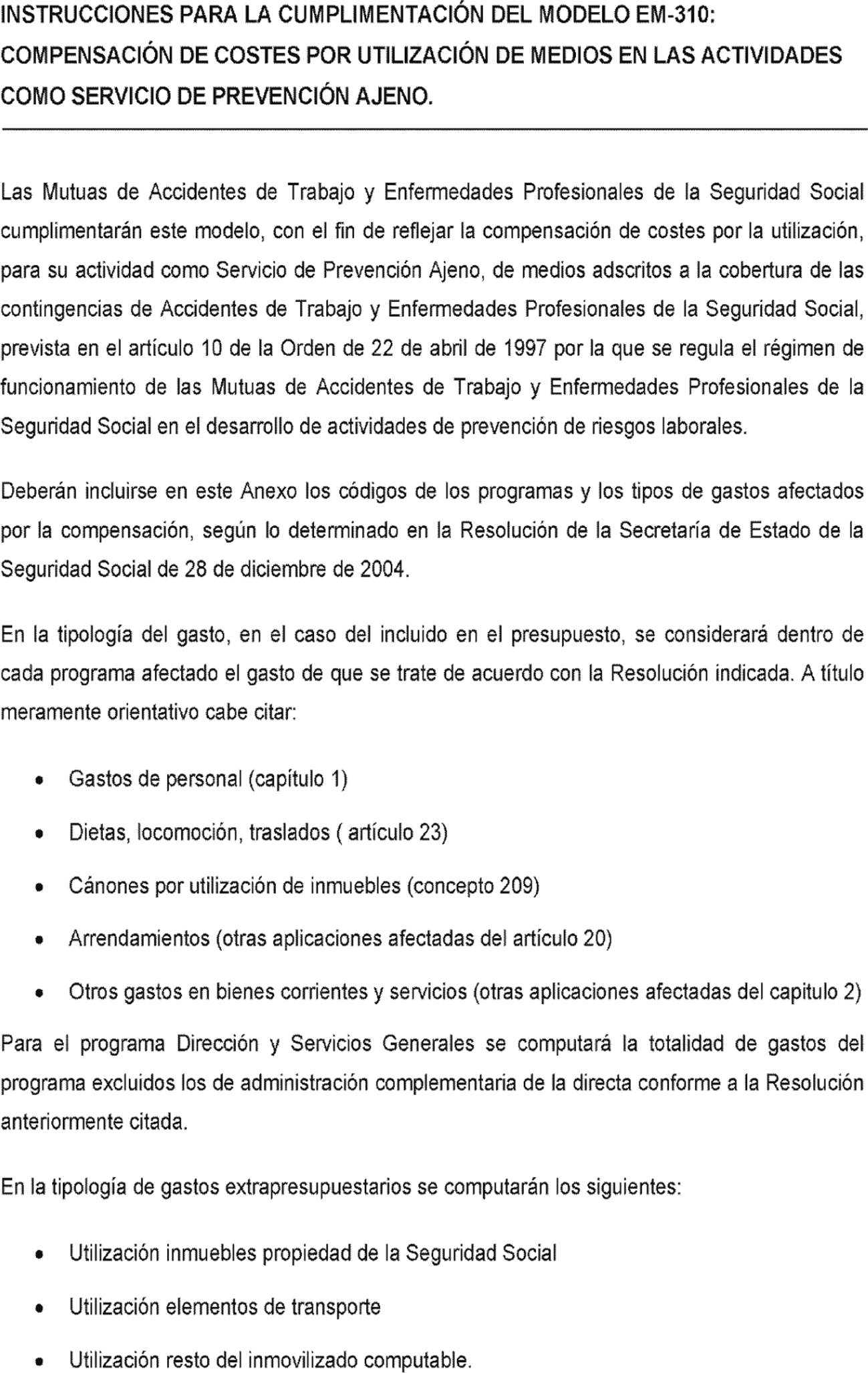 INSTRUCCIONES PARA LA CUMPLIMENTACIÓN DEL MODELO EM-310: COMPENSACIÓN DE COSTES POR UTILIZACIÓN DE MEDIOS EN LAS ACTIVIDADES COMO SERVICIO DE PREVENCIÓN AJENO.

Las Mutuas de Accidentes de Trabajo y Enfermedades Profesionales de la Seguridad Social cumplimentarán este modelo, con el fin de reflejar la compensación de costes por la utilización, para su actividad como Servicio de Prevención Ajeno, de medios adscritos a la cobertura de las contingencias de Accidentes de Trabajo y Enfermedades Profesionales de la Seguridad Social, prevista en el artículo 10 de la Orden de 22 de abril de 1997 por la que se regula el régimen de funcionamiento de las Mutuas de Accidentes de Trabajo y Enfermedades Profesionales de la Seguridad Social en el desarrollo de actividades de prevención de riesgos laborales.

Deberán incluirse en este Anexo los códigos de los programas y los tipos de gastos afectados por la compensación, según lo determinado en la Resolución de la Secretaría de Estado de la Seguridad Social de 28 de diciembre de 2004.

En la tipología del gasto, en el caso del incluido en el presupuesto, se considerará dentro de cada programa afectado el gasto de que se trate de acuerdo con la Resolución indicada. A título meramente orientativo cabe citar:

• Gastos de personal (capítulo 1)
• Dietas, locomoción, traslados ( artículo 23)
• Cánones por utilización de inmuebles (concepto 209)
• Arrendamientos (otras aplicaciones afectadas del artículo 20)
• Otros gastos en bienes corrientes y servicios (otras aplicaciones afectadas del capitulo 2)

Para el programa Dirección y Servicios Generales se computará la totalidad de gastos del programa excluidos los de administración complementaria de la directa conforme a la Resolución anteriormente citada.

En la tipología de gastos extrapresupuestarios se computarán los siguientes:

• Utilización inmuebles propiedad de la Seguridad Social
• Utilización elementos de transporte
• Utilización resto del inmovilizado computable.